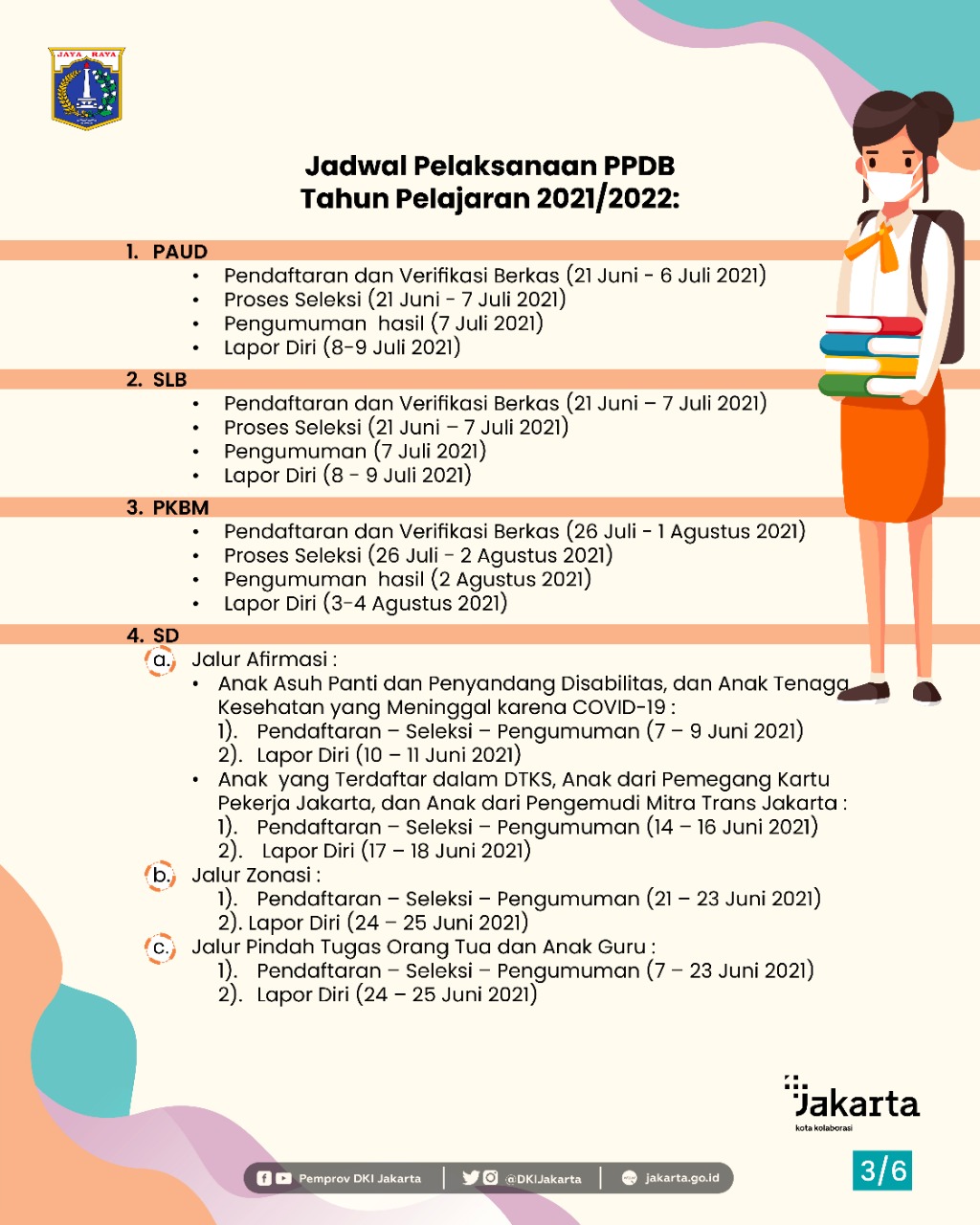 JAYA RAYA

Jadwal Pelaksanaan PPDB
Tahun Pelajaran 2021/2022:

1. PAUD
• Pendaftaran dan Verifikasi Berkas (21 Juni - 6 Juli 2021)
• Proses Seleksi (21 Juni - 7 Juli 2021)
• Pengumuman hasil (7 Juli 2021)
• Lapor Diri (8-9 Juli 2021)

2. SLB
• Pendaftaran dan Verifikasi Berkas (21 Juni – 7 Juli 2021)
• Proses Seleksi (21 Juni – 7 Juli 2021)
• Pengumuman (7 Juli 2021)
• Lapor Diri (8 - 9 Juli 2021)

3. PKBM
• Pendaftaran dan Verifikasi Berkas (26 Juli - 1 Agustus 2021)
• Proses Seleksi (26 Juli - 2 Agustus 2021)
• Pengumuman hasil (2 Agustus 2021)
• Lapor Diri (3-4 Agustus 2021)

4. SD
a. Jalur Afirmasi :
• Anak Asuh Panti dan Penyandang Disabilitas, dan Anak Tenaga Kesehatan yang Meninggal karena COVID-19 :
1). Pendaftaran – Seleksi – Pengumuman (7 – 9 Juni 2021)
2). Lapor Diri (10 – 11 Juni 2021)
• Anak yang Terdaftar dalam DTKS, Anak dari Pemegang Kartu Pekerja Jakarta, dan Anak dari Pengemudi Mitra Trans Jakarta :
1). Pendaftaran – Seleksi – Pengumuman (14 – 16 Juni 2021)
2). Lapor Diri (17 – 18 Juni 2021)
b. Jalur Zonasi :
1). Pendaftaran – Seleksi – Pengumuman (21 – 23 Juni 2021)
2). Lapor Diri (24 – 25 Juni 2021)
c. Jalur Pindah Tugas Orang Tua dan Anak Guru :
1). Pendaftaran – Seleksi – Pengumuman (7 – 23 Juni 2021)
2). Lapor Diri (24 – 25 Juni 2021)

Jakarta
kota kolaborasi

Pemprov DKI Jakarta | @DKIJakarta | jakarta.go.id

3/6